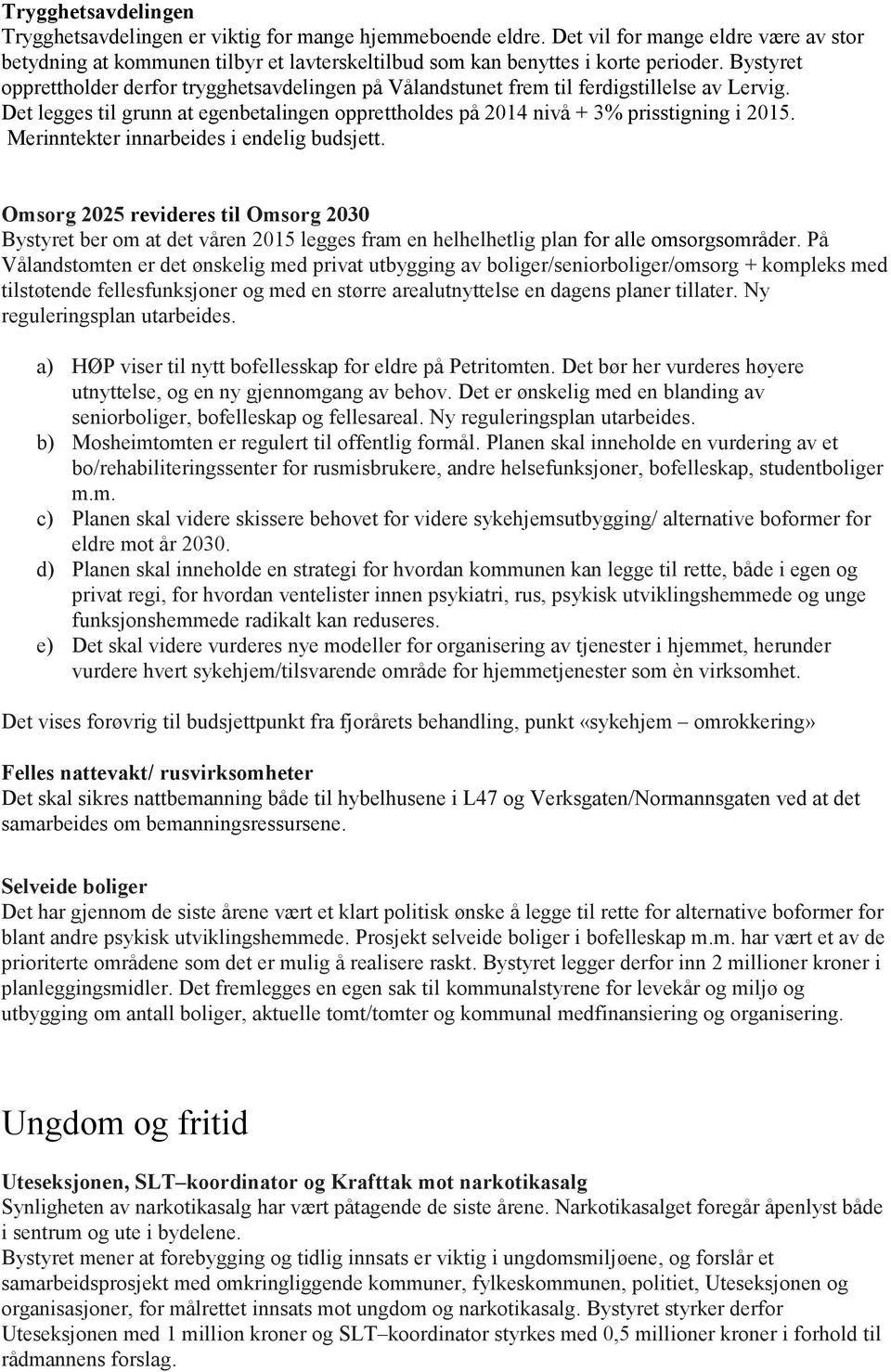 Trygghetsavdelingen
Trygghetsavdelingen er viktig for mange hjemmeboende eldre. Det vil for mange eldre være av stor betydning at kommunen tilbyr et lavterskeltilbud som kan benyttes i korte perioder. Bystyret opprettholder derfor trygghetsavdelingen på Vålandstunet frem til ferdigstillelse av Lervig. Det legges til grunn at egenbetalingen opprettholdes på 2014 nivå + 3% prisstigning i 2015. Merinntekter innarbeides i endelig budsjett.

Omsorg 2025 revideres til Omsorg 2030
Bystyret ber om at det våren 2015 legges fram en helhelhetlig plan for alle omsorgsområder. På Vålandstomten er det ønskelig med privat utbygging av boliger/seniorboliger/omsorg + kompleks med tilstøtende fellesfunksjoner og med en større arealutnyttelse en dagens planer tillater. Ny reguleringsplan utarbeides.

a) HØP viser til nytt bofellesskap for eldre på Petritomten. Det bør her vurderes høyere utnyttelse, og en ny gjennomgang av behov. Det er ønskelig med en blanding av seniorboliger, bofelleskap og fellesareal. Ny reguleringsplan utarbeides.
b) Mosheimtomten er regulert til offentlig formål. Planen skal inneholde en vurdering av et bo/rehabiliteringssenter for rusmisbrukere, andre helsefunksjoner, bofelleskap, studentboliger m.m.
c) Planen skal videre skissere behovet for videre sykehjemsutbygging/ alternative boformer for eldre mot år 2030.
d) Planen skal inneholde en strategi for hvordan kommunen kan legge til rette, både i egen og privat regi, for hvordan ventelister innen psykiatri, rus, psykisk utviklingshemmede og unge funksjonshemmede radikalt kan reduseres.
e) Det skal videre vurderes nye modeller for organisering av tjenester i hjemmet, herunder vurdere hvert sykehjem/tilsvarende område for hjemmetjenester som èn virksomhet.

Det vises forøvrig til budsjettpunkt fra fjorårets behandling, punkt «sykehjem – omrokkering»

Felles nattevakt/ rusvirksomheter
Det skal sikres nattbemanning både til hybelhusene i L47 og Verksgaten/Normannsgaten ved at det samarbeides om bemanningsressursene.

Selveide boliger
Det har gjennom de siste årene vært et klart politisk ønske å legge til rette for alternative boformer for blant andre psykisk utviklingshemmede. Prosjekt selveide boliger i bofelleskap m.m. har vært et av de prioriterte områdene som det er mulig å realisere raskt. Bystyret legger derfor inn 2 millioner kroner i planleggingsmidler. Det fremlegges en egen sak til kommunalstyrene for levekår og miljø og utbygging om antall boliger, aktuelle tomt/tomter og kommunal medfinansiering og organisering.

Ungdom og fritid

Uteseksjonen, SLT–koordinator og Krafttak mot narkotikasalg
Synligheten av narkotikasalg har vært påtagende de siste årene. Narkotikasalget foregår åpenlyst både i sentrum og ute i bydelene.
Bystyret mener at forebygging og tidlig innsats er viktig i ungdomsmiljøene, og forslår et samarbeidsprosjekt med omkringliggende kommuner, fylkeskommunen, politiet, Uteseksjonen og organisasjoner, for målrettet innsats mot ungdom og narkotikasalg. Bystyret styrker derfor Uteseksjonen med 1 million kroner og SLT–koordinator styrkes med 0,5 millioner kroner i forhold til rådmannens forslag.